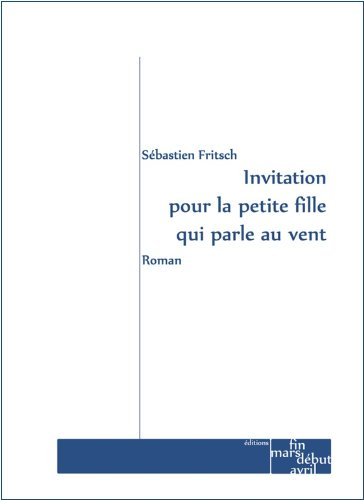 Sébastien Fritsch

Invitation
pour la petite fille
qui parle au vent

Roman

éditions
fin
mars
début
avril